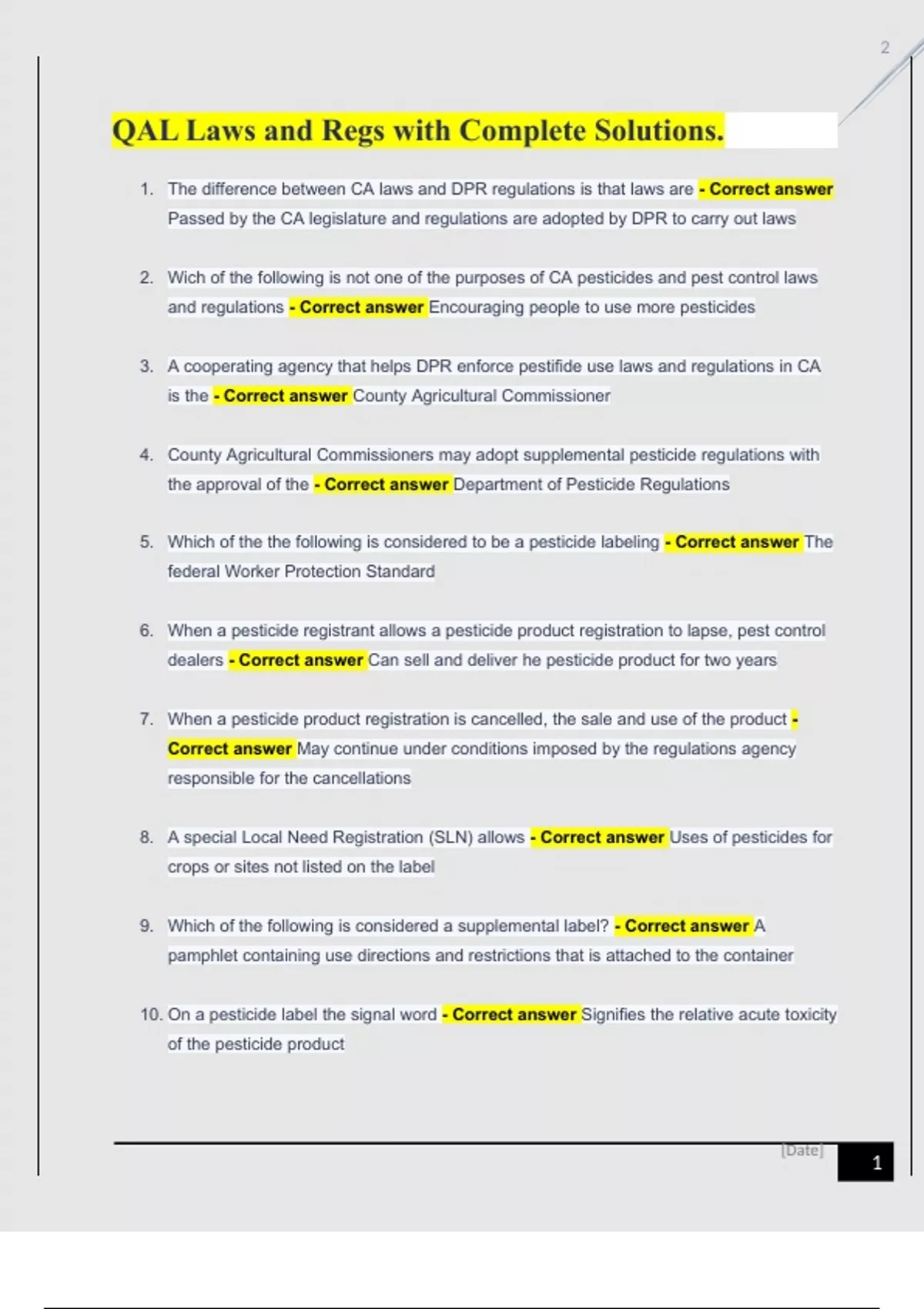 2

QAL Laws and Regs with Complete Solutions.

1. The difference between CA laws and DPR regulations is that laws are - Correct answer Passed by the CA legislature and regulations are adopted by DPR to carry out laws

2. Wich of the following is not one of the purposes of CA pesticides and pest control laws and regulations - Correct answer Encouraging people to use more pesticides

3. A cooperating agency that helps DPR enforce pestifide use laws and regulations in CA is the - Correct answer County Agricultural Commissioner

4. County Agricultural Commissioners may adopt supplemental pesticide regulations with the approval of the - Correct answer Department of Pesticide Regulations

5. Which of the the following is considered to be a pesticide labeling - Correct answer The federal Worker Protection Standard

6. When a pesticide registrant allows a pesticide product registration to lapse, pest control dealers - Correct answer Can sell and deliver he pesticide product for two years

7. When a pesticide product registration is cancelled, the sale and use of the product - Correct answer May continue under conditions imposed by the regulations agency responsible for the cancellations

8. A special Local Need Registration (SLN) allows - Correct answer Uses of pesticides for crops or sites not listed on the label

9. Which of the following is considered a supplemental label? - Correct answer A pamphlet containing use directions and restrictions that is attached to the container

10. On a pesticide label the signal word - Correct answer Signifies the relative acute toxicity of the pesticide product

[Date]

1